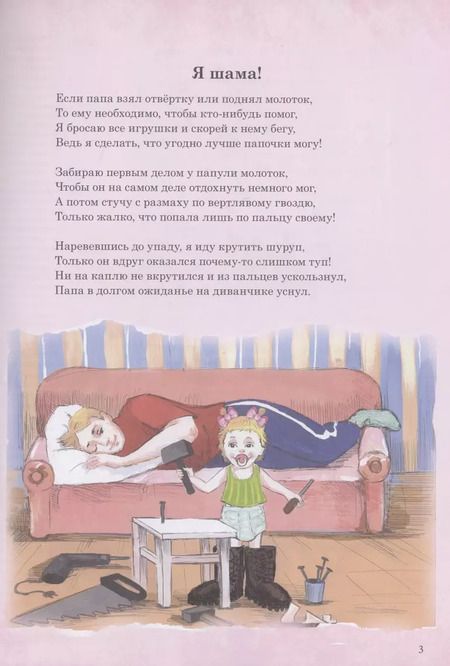 Я шама!

Если папа взял отвёртку или поднял молоток,
То ему необходимо, чтобы кто-нибудь помог,
Я бросаю все игрушки и скорей к нему бегу,
Ведь я сделать, что угодно лучше папочки могу!

Забираю первым делом у папули молоток,
Чтобы он на самом деле отдохнуть немного мог,
А потом стучу с размаху по вертлявому гвоздю,
Только жалко, что попала лишь по пальцу своему!

Наревевшись до упаду, я иду крутить шуруп,
Только он вдруг оказался почему-то слишком туп!
Ни на каплю не вкрутился и из пальцев ускользнул,
Папа в долгом ожиданье на диванчике уснул.

3